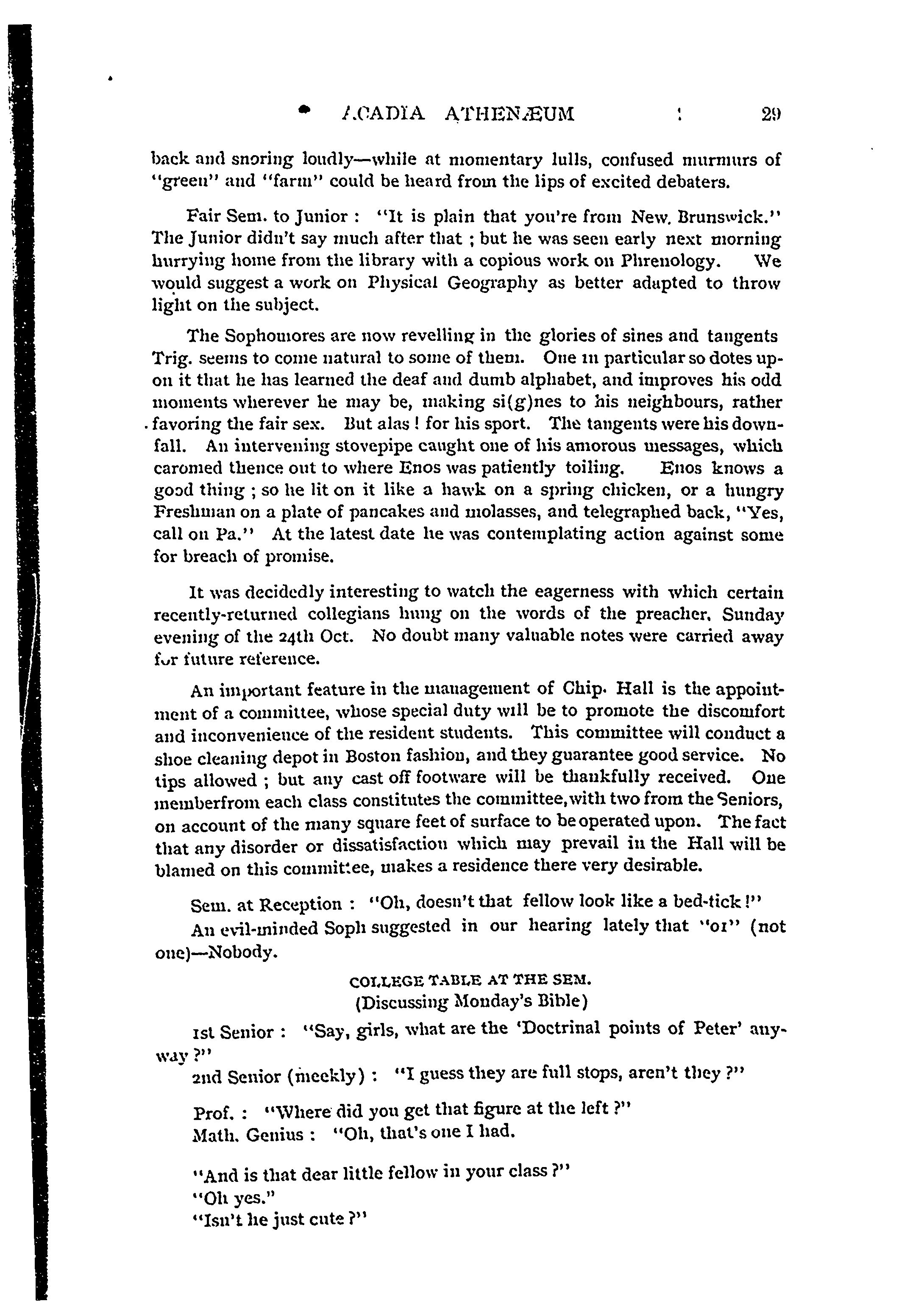 ACADIA ATHENÆUM 29

back and snoring loudly—while at momentary lulls, confused murmurs of "green" and "farm" could be heard from the lips of excited debaters.

Fair Sem. to Junior : "It is plain that you're from New. Brunswick." The Junior didn't say much after that ; but he was seen early next morning hurrying home from the library with a copious work on Phrenology. We would suggest a work on Physical Geography as better adapted to throw light on the subject.

The Sophomores are now revelling in the glories of sines and tangents Trig. seems to come natural to some of them. One in particular so dotes upon it that he has learned the deaf and dumb alphabet, and improves his odd moments wherever he may be, making si(g)nes to his neighbours, rather favoring the fair sex. But alas ! for his sport. The tangents were his downfall. An intervening stovepipe caught one of his amorous messages, which caromed thence out to where Enos was patiently toiling. Enos knows a good thing ; so he lit on it like a hawk on a spring chicken, or a hungry Freshman on a plate of pancakes and molasses, and telegraphed back, "Yes, call on Pa." At the latest date he was contemplating action against some for breach of promise.

It was decidedly interesting to watch the eagerness with which certain recently-returned collegians hung on the words of the preacher, Sunday evening of the 24th Oct. No doubt many valuable notes were carried away for future reference.

An important feature in the management of Chip. Hall is the appointment of a committee, whose special duty will be to promote the discomfort and inconvenience of the resident students. This committee will conduct a shoe cleaning depot in Boston fashion, and they guarantee good service. No tips allowed ; but any cast off footware will be thankfully received. One memberfrom each class constitutes the committee, with two from the Seniors, on account of the many square feet of surface to be operated upon. The fact that any disorder or dissatisfaction which may prevail in the Hall will be blamed on this committee, makes a residence there very desirable.

Sem. at Reception : "Oh, doesn't that fellow look like a bed-tick !"

An evil-minded Soph suggested in our hearing lately that "01" (not one)—Nobody.

COLLEGE TABLE AT THE SEM.
(Discussing Monday's Bible)

1st Senior : "Say, girls, what are the 'Doctrinal points of Peter' anyway ?"

2nd Senior (meekly) : "I guess they are full stops, aren't they ?"

Prof. : "Where did you get that figure at the left ?"

Math. Genius : "Oh, that's one I had.

"And is that dear little fellow in your class ?"

"Oh yes."

"Isn't he just cute ?"